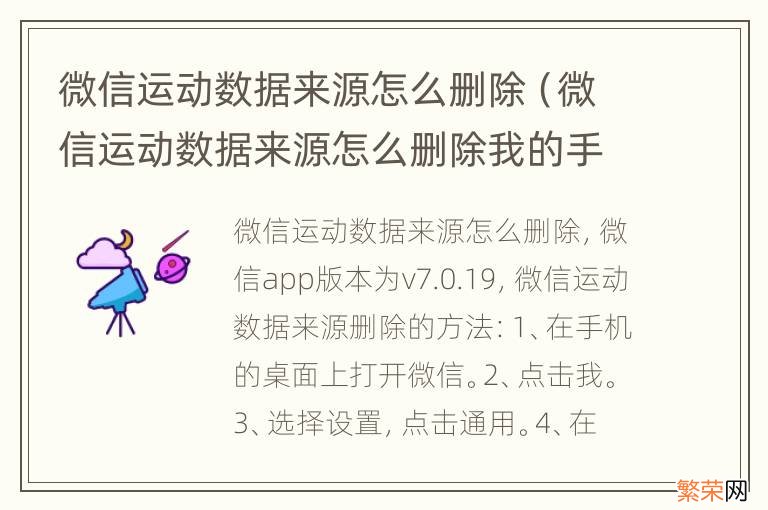 微信运动数据来源怎么删除（微信运动数据来源怎么删除我的手

微信运动数据来源怎么删除，微信app版本为v7.0.19，微信运动数据来源删除的方法：1、在手机的桌面上打开微信。2、点击我。3、选择设置，点击通用。4、在

繁荣网